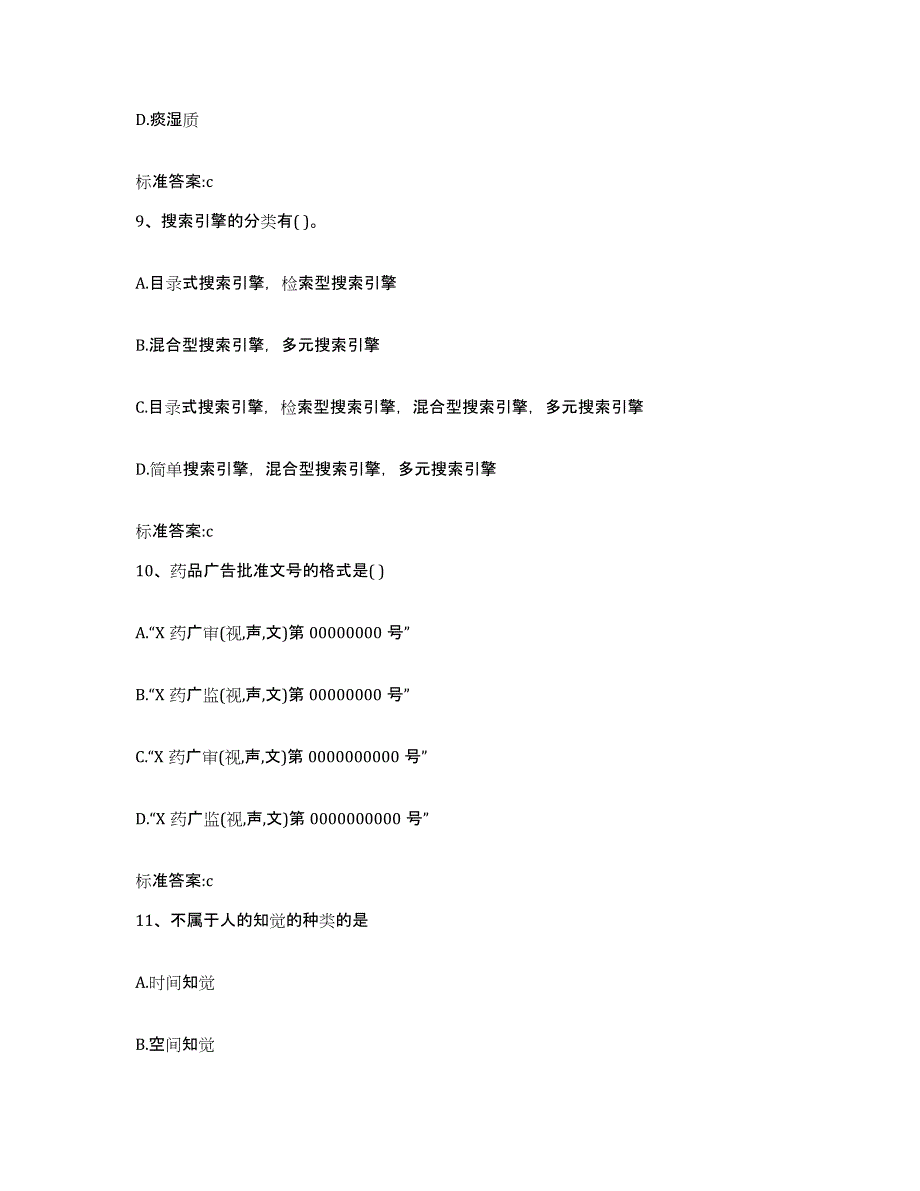 D.痰湿质

标准答案:c

9、搜索引擎的分类有( )。

A.目录式搜索引擎，检索型搜索引擎

B.混合型搜索引擎，多元搜索引擎

C.目录式搜索引擎，检索型搜索引擎，混合型搜索引擎，多元搜索引擎

D.简单搜索引擎，混合型搜索引擎，多元搜索引擎

标准答案:c

10、药品广告批准文号的格式是( )

A.“X 药广审(视,声,文)第 00000000 号”

B.“X 药广监(视,声,文)第 00000000 号”

C.“X 药广审(视,声,文)第 0000000000 号”

D.“X 药广监(视,声,文)第 0000000000 号”

标准答案:c

11、不属于人的知觉的种类的是

A.时间知觉

B.空间知觉